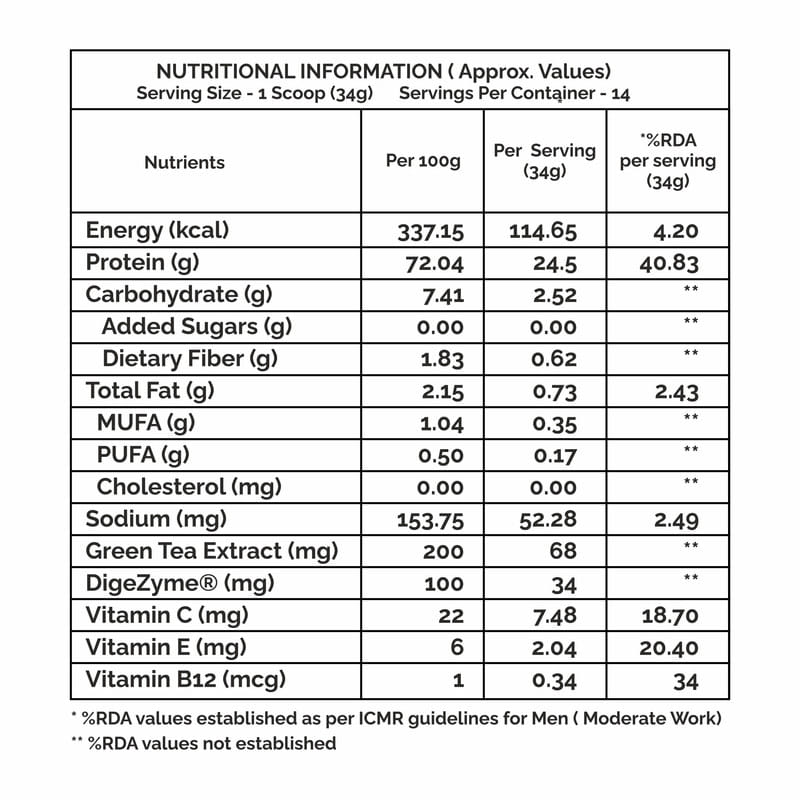 NUTRITIONAL INFORMATION ( Approx. Values)
Serving Size - 1 Scoop (34g)   Servings Per Container - 14

| Nutrients | Per 100g | Per Serving (34g) | *%RDA per serving (34g) |
|---|---|---|---|
| Energy (kcal) | 337.15 | 114.65 | 4.20 |
| Protein (g) | 72.04 | 24.5 | 40.83 |
| Carbohydrate (g) | 7.41 | 2.52 | ** |
| Added Sugars (g) | 0.00 | 0.00 | ** |
| Dietary Fiber (g) | 1.83 | 0.62 | ** |
| Total Fat (g) | 2.15 | 0.73 | 2.43 |
| MUFA (g) | 1.04 | 0.35 | ** |
| PUFA (g) | 0.50 | 0.17 | ** |
| Cholesterol (mg) | 0.00 | 0.00 | ** |
| Sodium (mg) | 153.75 | 52.28 | 2.49 |
| Green Tea Extract (mg) | 200 | 68 | ** |
| DigeZyme® (mg) | 100 | 34 | ** |
| Vitamin C (mg) | 22 | 7.48 | 18.70 |
| Vitamin E (mg) | 6 | 2.04 | 20.40 |
| Vitamin B12 (mcg) | 1 | 0.34 | 34 |

* %RDA values established as per ICMR guidelines for Men ( Moderate Work)
** %RDA values not established